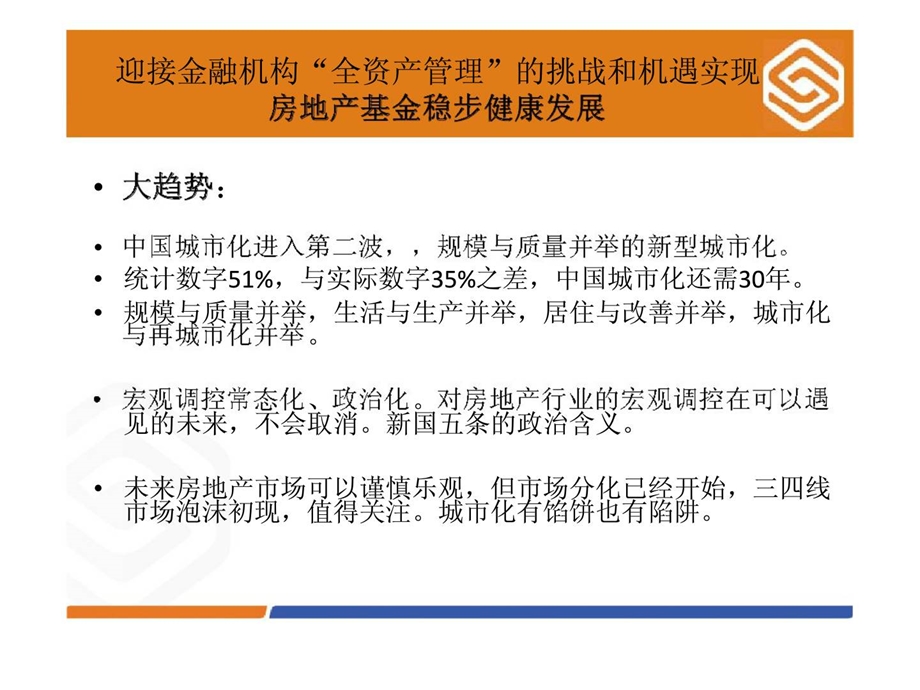 迎接金融机构“全资产管理”的挑战和机遇实现
房地产基金稳步健康发展

• 大趋势：

• 中国城市化进入第二波，，规模与质量并举的新型城市化。
• 统计数字51%，与实际数字35%之差，中国城市化还需30年。
• 规模与质量并举，生活与生产并举，居住与改善并举，城市化与再城市化并举。

• 宏观调控常态化、政治化。对房地产行业的宏观调控在可以遇见的未来，不会取消。新国五条的政治含义。

• 未来房地产市场可以谨慎乐观，但市场分化已经开始，三四线市场泡沫初现，值得关注。城市化有馅饼也有陷阱。